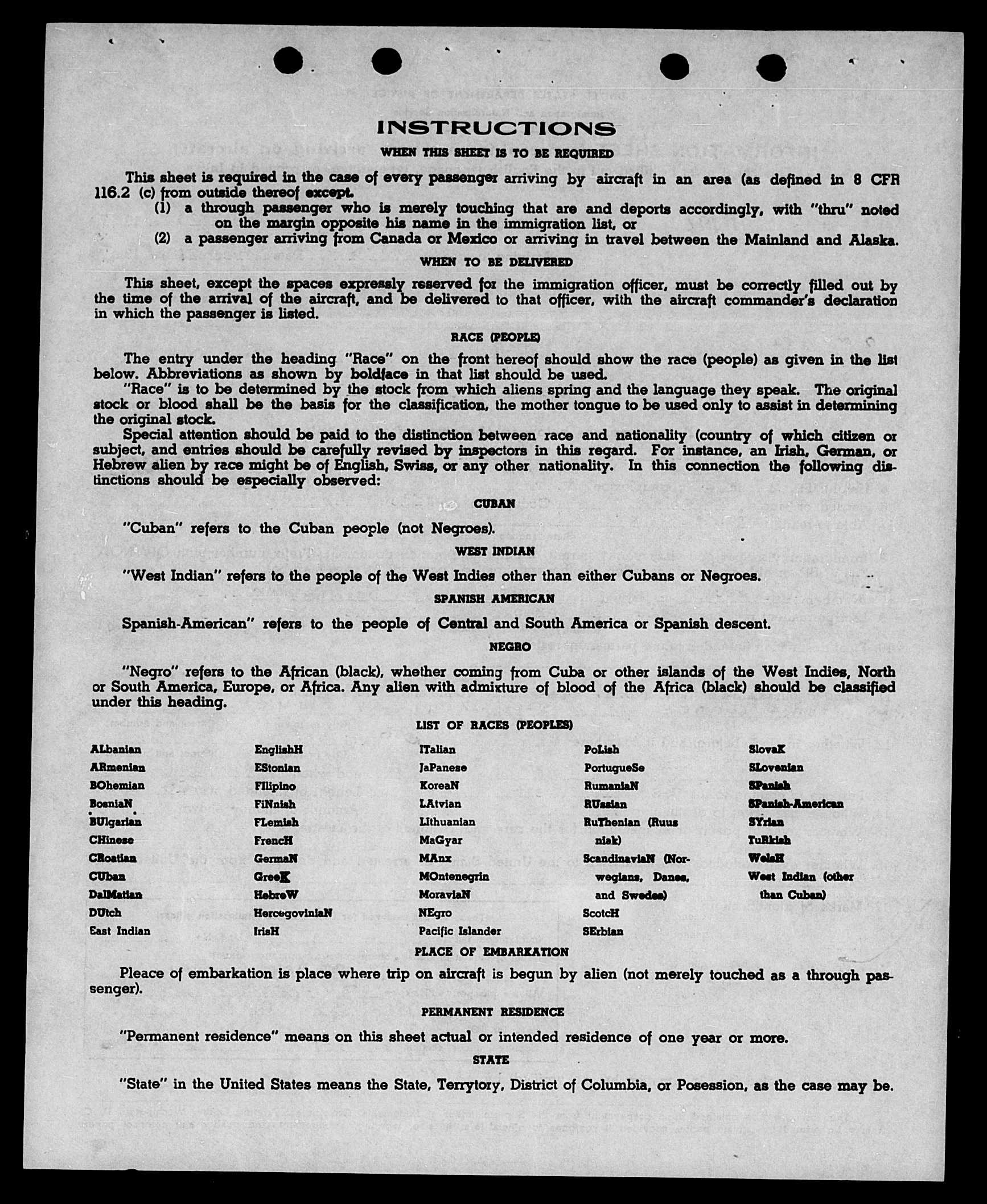 INSTRUCTIONS

WHEN THIS SHEET IS TO BE REQUIRED

This sheet is required in the case of every passenger arriving by aircraft in an area (as defined in 8 CFR 116.2 (c) from outside thereof except.

(1) a through passenger who is merely touching that are and deports accordingly, with "thru" noted on the margin opposite his name in the immigration list, or

(2) a passenger arriving from Canada or Mexico or arriving in travel between the Mainland and Alaska.

WHEN TO BE DELIVERED

This sheet, except the spaces expressly reserved for the immigration officer, must be correctly filled out by the time of the arrival of the aircraft, and be delivered to that officer, with the aircraft commander's declaration in which the passenger is listed.

RACE (PEOPLE)

The entry under the heading "Race" on the front hereof should show the race (people) as given in the list below. Abbreviations as shown by boldface in that list should be used.

"Race" is to be determined by the stock from which aliens spring and the language they speak. The original stock or blood shall be the basis for the classification, the mother tongue to be used only to assist in determining the original stock.

Special attention should be paid to the distinction between race and nationality (country of which citizen or subject, and entries should be carefully revised by inspectors in this regard. For instance, an Irish, German, or Hebrew alien by race might be of English, Swiss, or any other nationality. In this connection the following distinctions should be especially observed:

CUBAN

"Cuban" refers to the Cuban people (not Negroes).

WEST INDIAN

"West Indian" refers to the people of the West Indies other than either Cubans or Negroes.

SPANISH AMERICAN

Spanish-American" refers to the people of Central and South America or Spanish descent.

NEGRO

"Negro" refers to the African (black), whether coming from Cuba or other islands of the West Indies, North or South America, Europe, or Africa. Any alien with admixture of blood of the Africa (black) should be classified under this heading.

LIST OF RACES (PEOPLES)

ALbanian
ARmenian
BOhemian
BosniaN
BUlgarian
CHinese
CRoatian
CUban
DalMatian
DUtch
East Indian

EnglishH
EStonian
FIlipino
FiNnish
FLemish
FrencH
GermaN
GreeK
HebreW
HercegoviniaN
IrisH

ITalian
JaPanese
KoreaN
LAtvian
Lithuanian
MaGyar
MAnx
MOntenegrin
MoraviaN
NEgro
Pacific Islander

PoLish
PortugueSe
RumaniaN
RUssian
RuThenian (Ruusniak)
ScandinaviaN (Norwegians, Danes, and Swedes)
ScotcH
SErbian

SlovaK
SLovenian
SPanish
SPanish-American
SYrian
TuRkish
WelsH
West Indian (other than Cuban)

PLACE OF EMBARKATION

Pleace of embarkation is place where trip on aircraft is begun by alien (not merely touched as a through passenger).

PERMANENT RESIDENCE

"Permanent residence" means on this sheet actual or intended residence of one year or more.

STATE

"State" in the United States means the State, Terrytory, District of Columbia, or Posession, as the case may be.